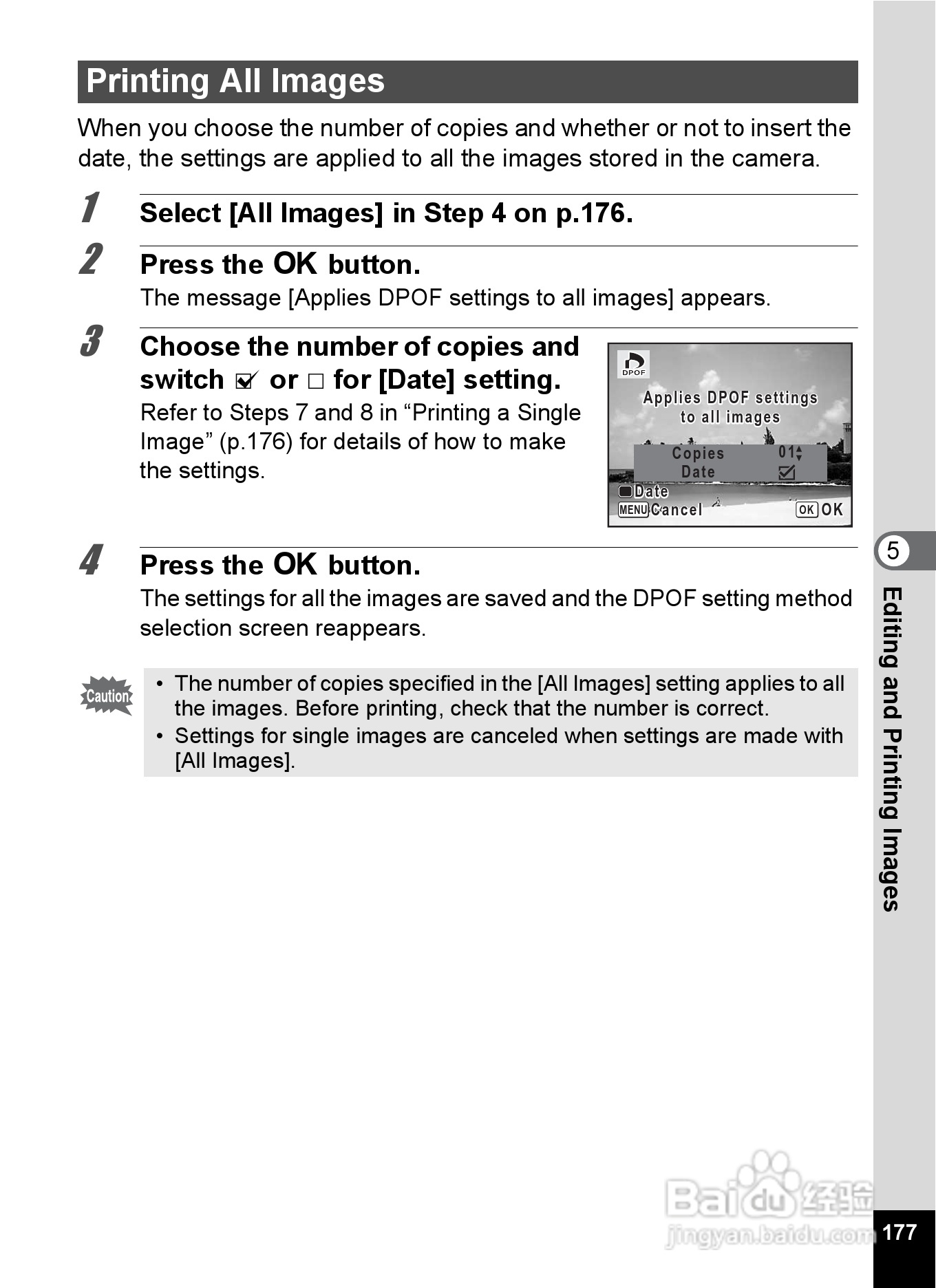 Printing All Images

When you choose the number of copies and whether or not to insert the date, the settings are applied to all the images stored in the camera.

1 Select [All Images] in Step 4 on p.176.

2 Press the OK button.

The message [Applies DPOF settings to all images] appears.

3 Choose the number of copies and switch ☑ or □ for [Date] setting.

Refer to Steps 7 and 8 in “Printing a Single Image” (p.176) for details of how to make the settings.

DPOF
Applies DPOF settings to all images
Copies 01
Date ☑
Date
MENU Cancel
OK OK

4 Press the OK button.

The settings for all the images are saved and the DPOF setting method selection screen reappears.

Caution

• The number of copies specified in the [All Images] setting applies to all the images. Before printing, check that the number is correct.
• Settings for single images are canceled when settings are made with [All Images].

5
Editing and Printing Images

Baidu 经验
jingyan.baidu.com

177